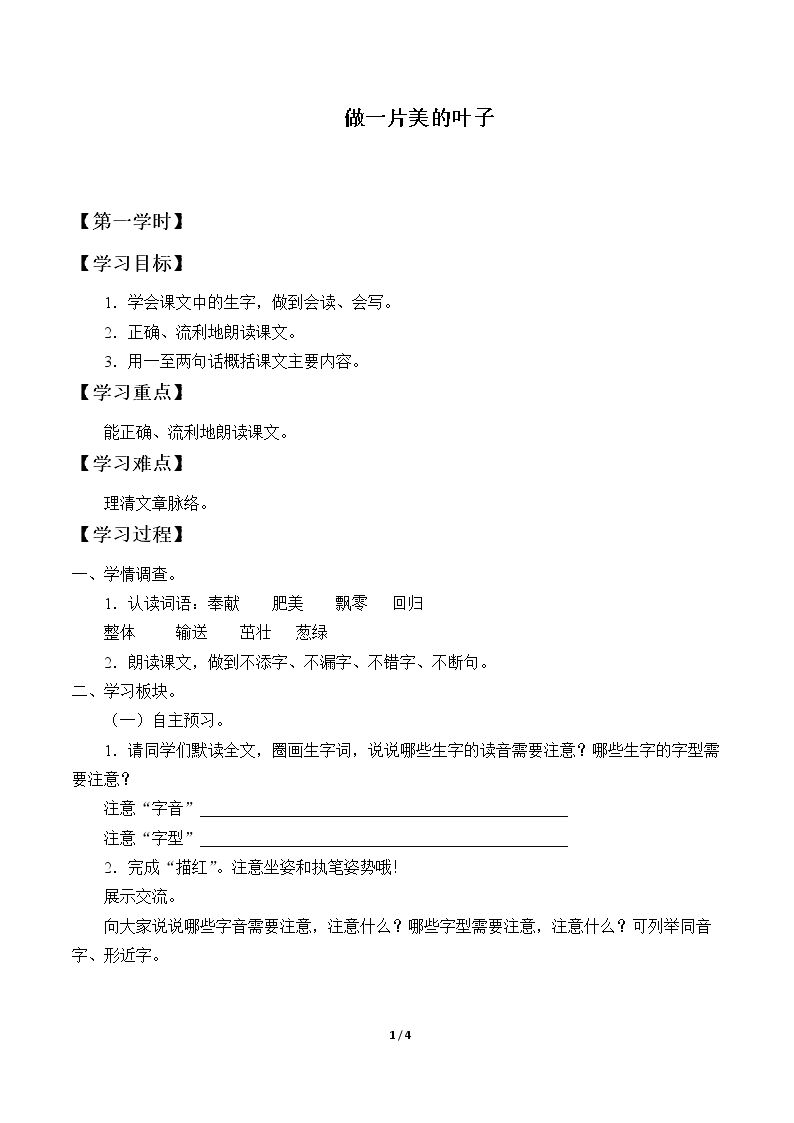 做一片美的叶子

【第一学时】

【学习目标】

1.学会课文中的生字，做到会读、会写。

2.正确、流利地朗读课文。

3.用一至两句话概括课文主要内容。

【学习重点】

能正确、流利地朗读课文。

【学习难点】

理清文章脉络。

【学习过程】

一、学情调查。

1.认读词语：奉献 肥美 飘零 回归

整体 输送 茁壮 葱绿

2.朗读课文，做到不添字、不漏字、不错字、不断句。

二、学习板块。

（一）自主预习。

1.请同学们默读全文，圈画生字词，说说哪些生字的读音需要注意？哪些生字的字型需要注意？

注意“字音”____

注意“字型”____

2.完成“描红”。注意坐姿和执笔姿势哦!

展示交流。

向大家说说哪些字音需要注意，注意什么？哪些字型需要注意，注意什么？可列举同音字、形近字。

1/4